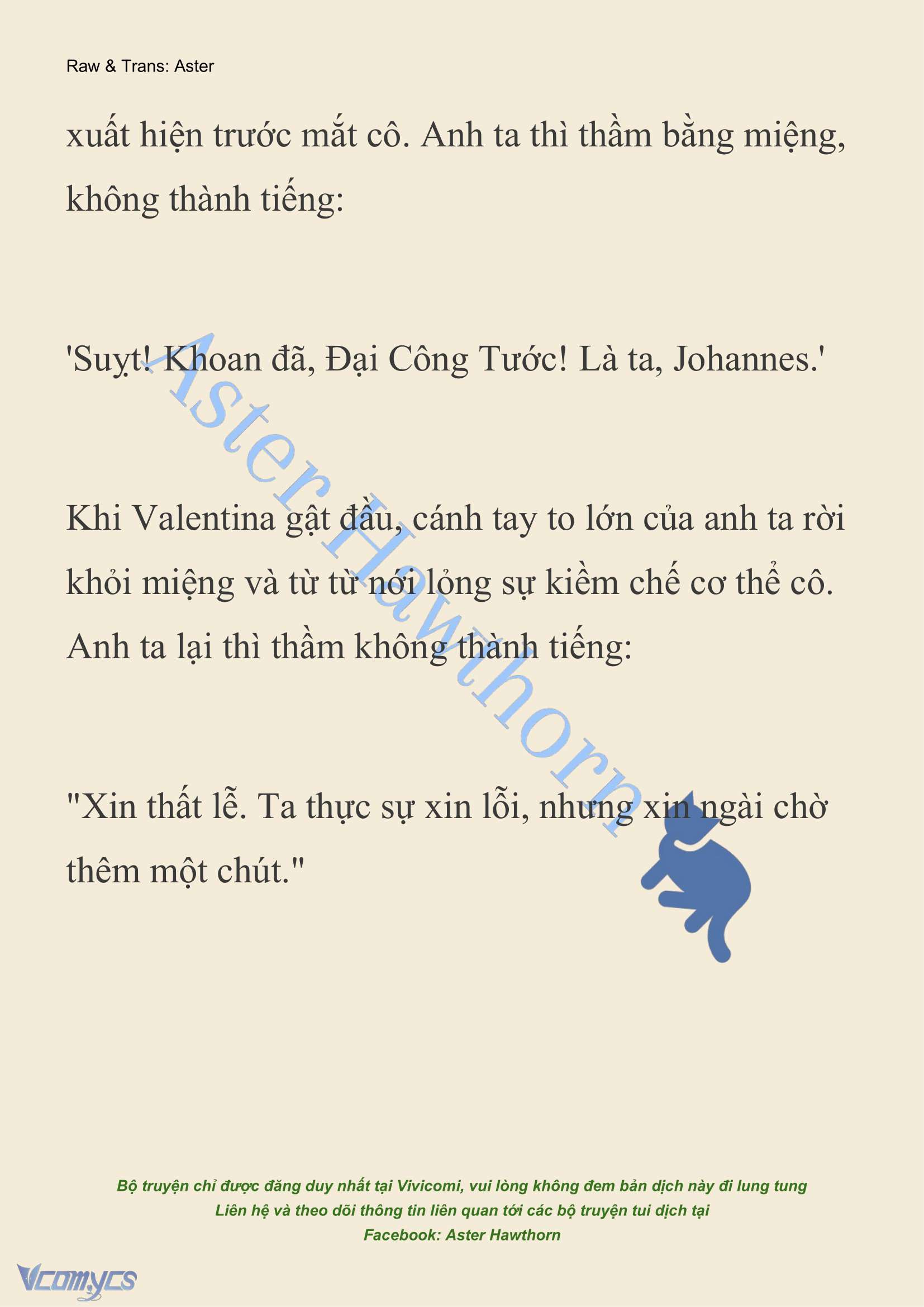 Raw & Trans: Aster

xuất hiện trước mắt cô. Anh ta thì thầm bằng miệng, không thành tiếng:

'Suỵt! Khoan đã, Đại Công Tước! Là ta, Johannes.'

Khi Valentina gật đầu, cánh tay to lớn của anh ta rời khỏi miệng và từ từ nới lỏng sự kiềm chế cơ thể cô. Anh ta lại thì thầm không thành tiếng:

"Xin thất lễ. Ta thực sự xin lỗi, nhưng xin ngài chờ thêm một chút."

Aster Hawthorn

Bộ truyện chỉ được đăng duy nhất tại Vivicomi, vui lòng không đem bản dịch này đi lung tung
Liên hệ và theo dõi thông tin liên quan tới các bộ truyện tui dịch tại
Facebook: Aster Hawthorn

Vcomycs